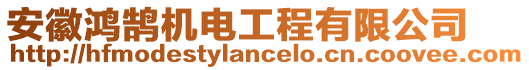 安徽鸿鹄机电工程有限公司
http://hfmodestylancelo.cn.coovee.com